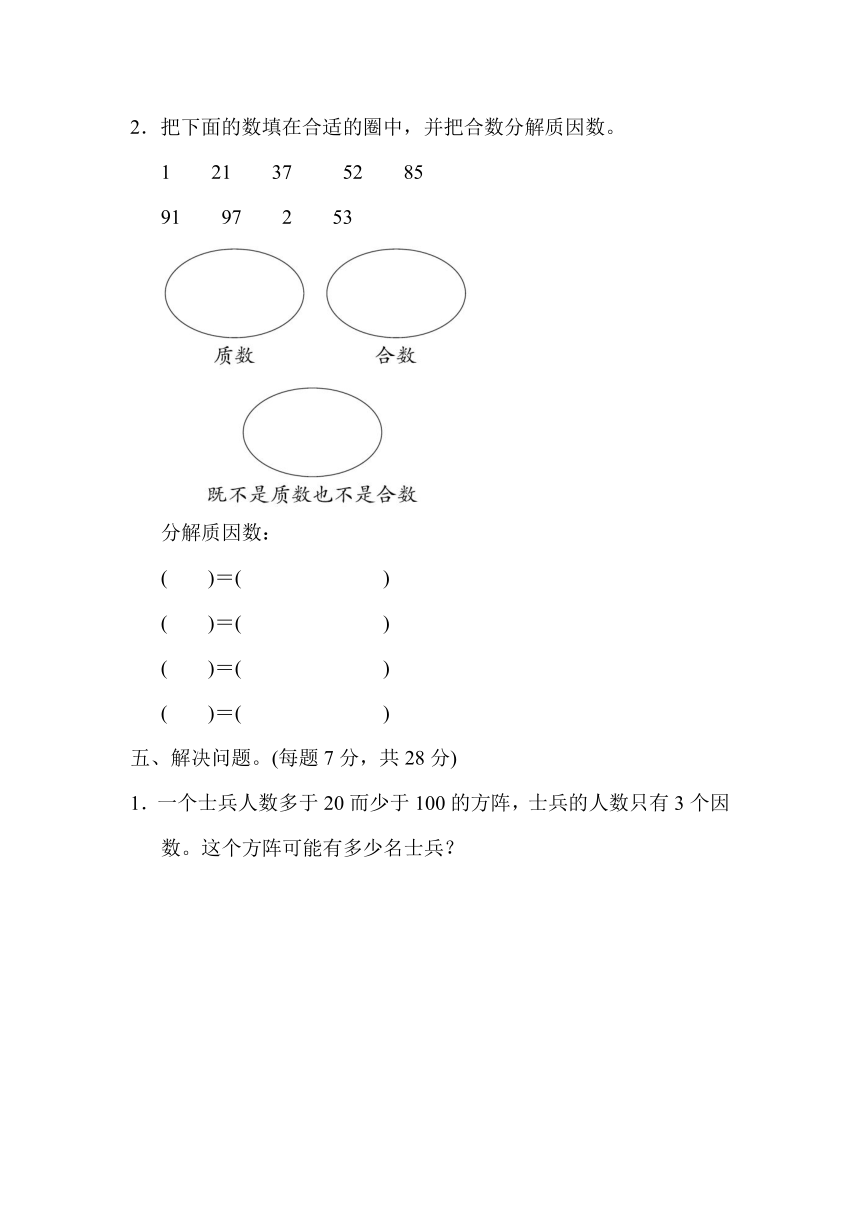 2．把下面的数填在合适的圈中，并把合数分解质因数。

1　21　37　52　85

91　97　2　53

质数

合数

既不是质数也不是合数

分解质因数：

(　　)＝(　　　　　　)

(　　)＝(　　　　　　)

(　　)＝(　　　　　　)

(　　)＝(　　　　　　)

五、解决问题。(每题 7 分，共 28 分)

1．一个士兵人数多于 20 而少于 100 的方阵，士兵的人数只有 3 个因数。这个方阵可能有多少名士兵？